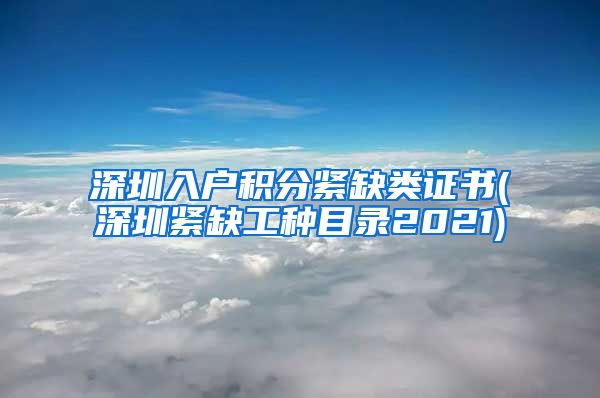 深圳入户积分紧缺类证书(深圳紧缺工种目录2021)